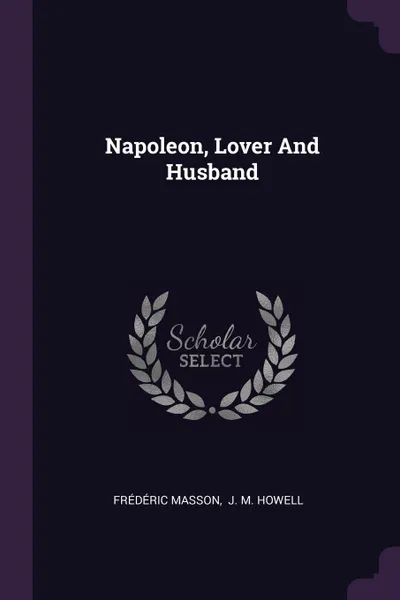 Napoleon, Lover And Husband

Scholar SELECT

FRÉDÉRIC MASSON, J. M. HOWELL